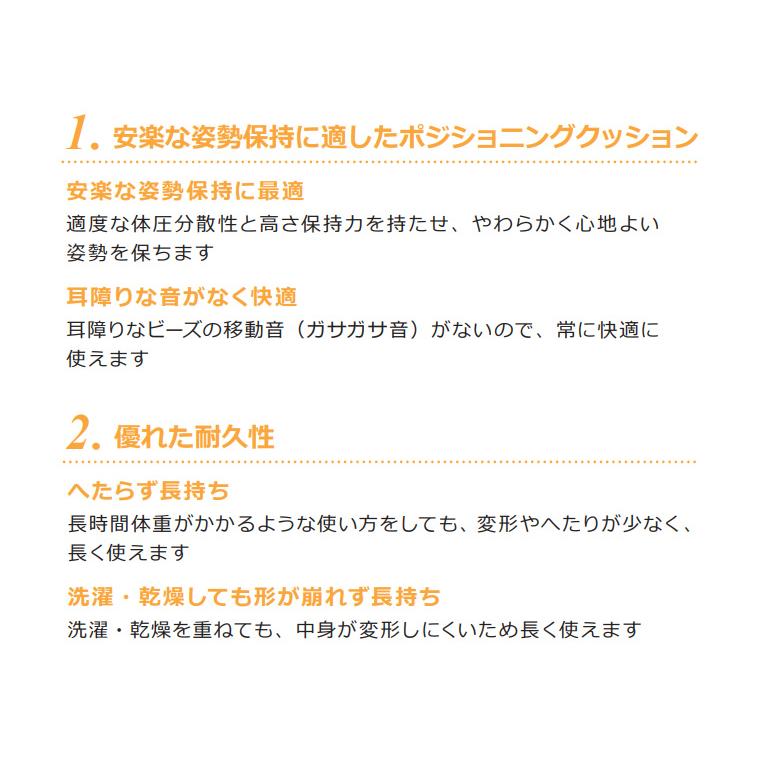 1. 安楽な姿勢保持に適したポジショニングクッション

安楽な姿勢保持に最適
適度な体圧分散性と高さ保持力を持たせ、やわらかく心地よい姿勢を保ちます

耳障りな音がなく快適
耳障りなビーズの移動音（ガサガサ音）がないので、常に快適に使えます

2. 優れた耐久性

へたらず長持ち
長時間体重がかかるような使い方をしても、変形やへたりが少なく、長く使えます

洗濯・乾燥しても形が崩れず長持ち
洗濯・乾燥を重ねても、中身が変形しにくいため長く使えます